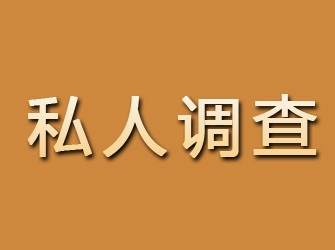 私人调查